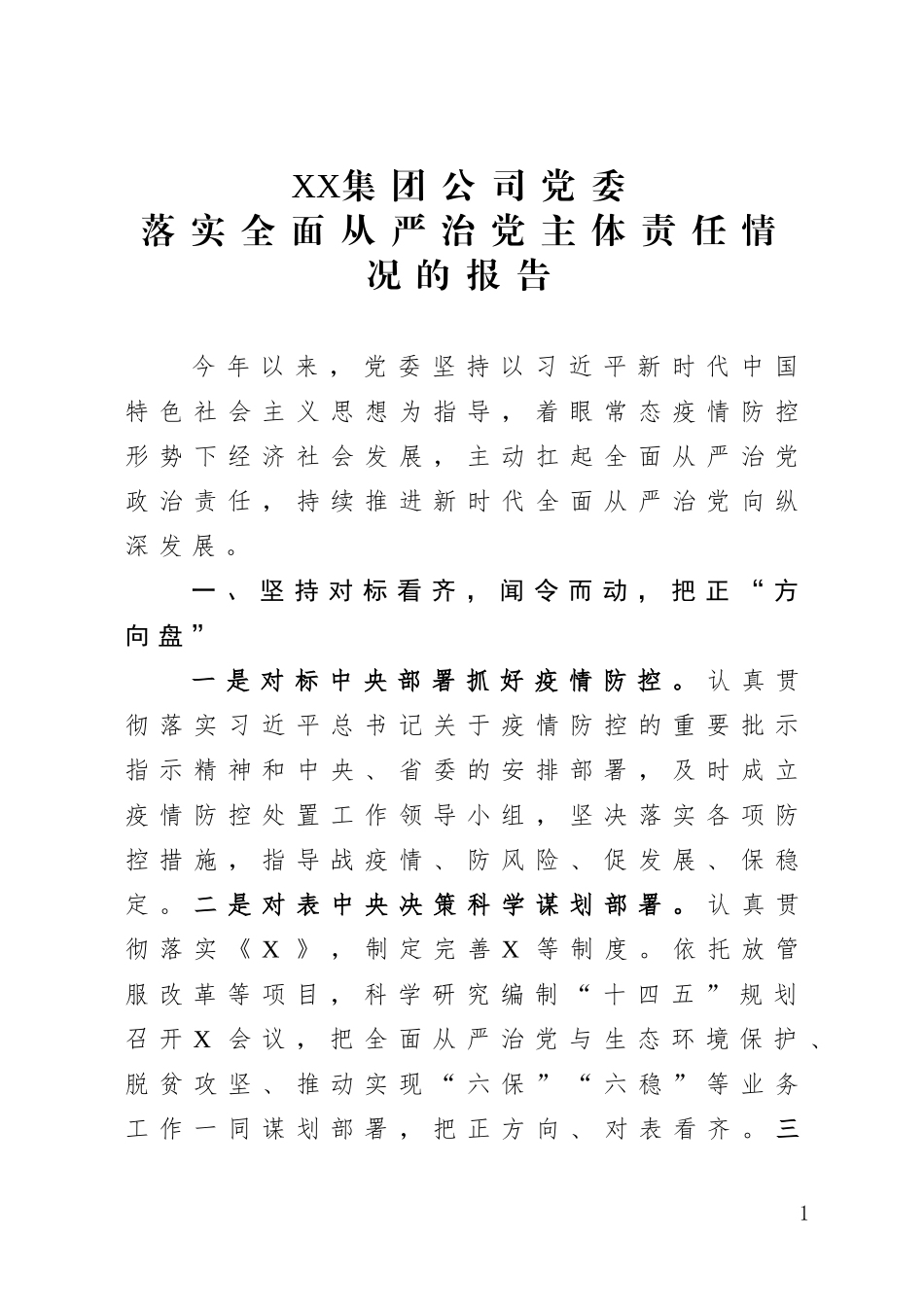 XX集团公司党委
落实全面从严治党主体责任情况的报告

今年以来，党委坚持以习近平新时代中国特色社会主义思想为指导，着眼常态疫情防控形势下经济社会发展，主动扛起全面从严治党政治责任，持续推进新时代全面从严治党向纵深发展。

一、坚持对标看齐，闻令而动，把正“方向盘”

一是对标中央部署抓好疫情防控。认真贯彻落实习近平总书记关于疫情防控的重要批示指示精神和中央、省委的安排部署，及时成立疫情防控处置工作领导小组，坚决落实各项防控措施，指导战疫情、防风险、促发展、保稳定。二是对表中央决策科学谋划部署。认真贯彻落实《X》，制定完善X等制度。依托放管服改革等项目，科学研究编制“十四五”规划召开X会议，把全面从严治党与生态环境保护、脱贫攻坚、推动实现“六保”“六稳”等业务工作一同谋划部署，把正方向、对表看齐。三

1